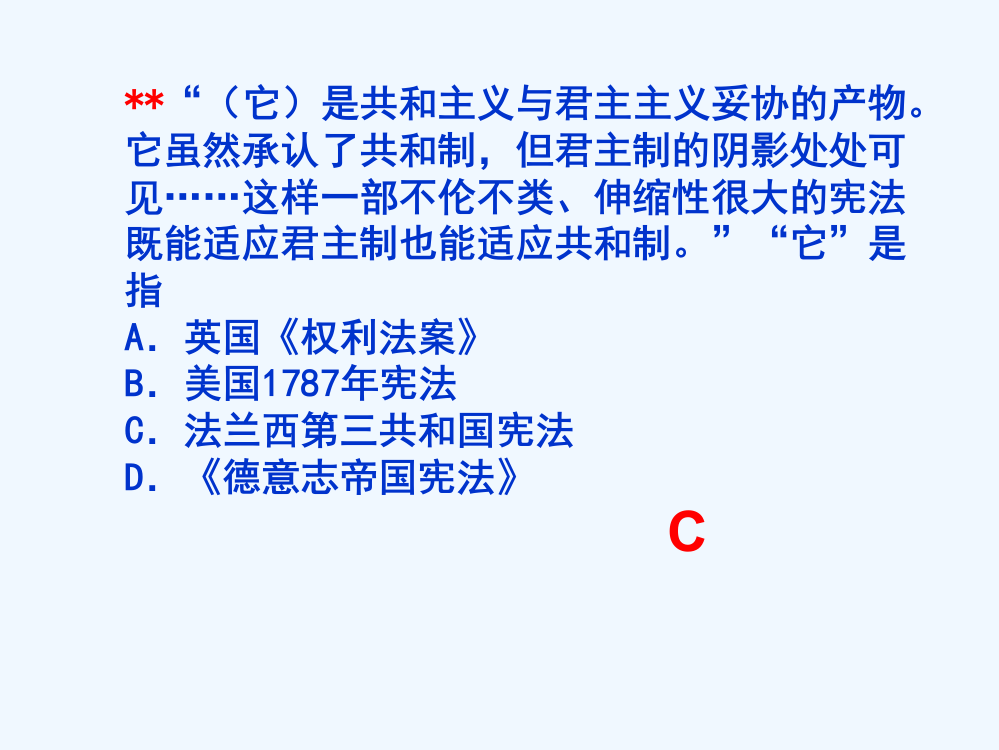 **“（它）是共和主义与君主主义妥协的产物。它虽然承认了共和制，但君主制的阴影处处可见……这样一部不伦不类、伸缩性很大的宪法既能适应君主制也能适应共和制。”“它”是指

A．英国《权利法案》
B．美国1787年宪法
C．法兰西第三共和国宪法
D．《德意志帝国宪法》

C